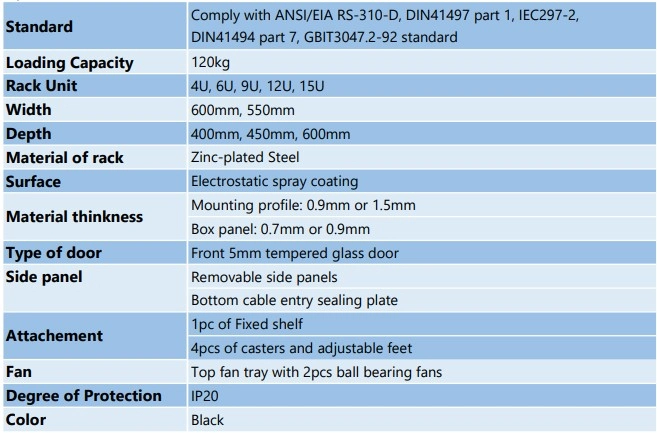 | | |
|---|---|
| **Standard** | Comply with ANSI/EIA RS-310-D, DIN41497 part 1, IEC297-2, DIN41494 part 7, GBIT3047.2-92 standard |
| **Loading Capacity** | 120kg |
| **Rack Unit** | 4U, 6U, 9U, 12U, 15U |
| **Width** | 600mm, 550mm |
| **Depth** | 400mm, 450mm, 600mm |
| **Material of rack** | Zinc-plated Steel |
| **Surface** | Electrostatic spray coating |
| **Material thinkness** | Mounting profile: 0.9mm or 1.5mm |
| | Box panel: 0.7mm or 0.9mm |
| **Type of door** | Front 5mm tempered glass door |
| **Side panel** | Removable side panels |
| | Bottom cable entry sealing plate |
| **Attachement** | 1pc of Fixed shelf |
| | 4pcs of casters and adjustable feet |
| **Fan** | Top fan tray with 2pcs ball bearing fans |
| **Degree of Protection** | IP20 |
| **Color** | Black |